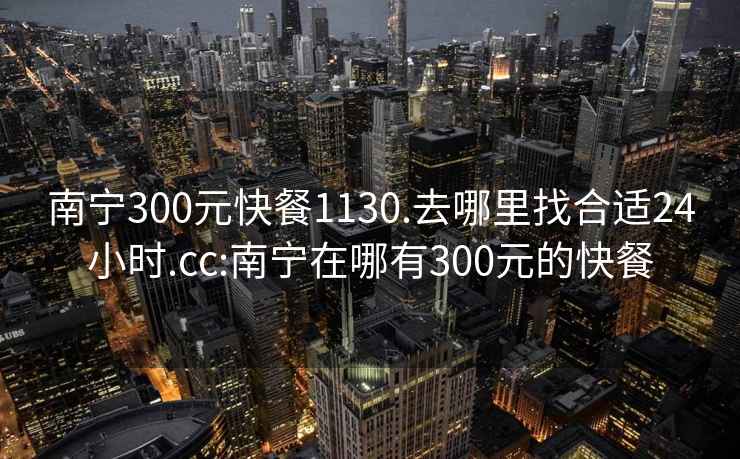 南宁300元快餐1130.去哪里找合适24小时.cc:南宁在哪有300元的快餐

UBS